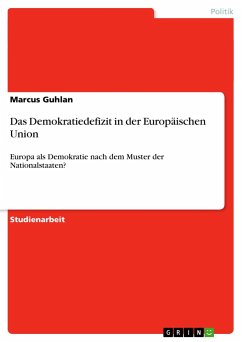 Politik

Marcus Guhlan

Das Demokratiedefizit in der Europäischen Union

Europa als Demokratie nach dem Muster der Nationalstaaten?

Studienarbeit

GRIN